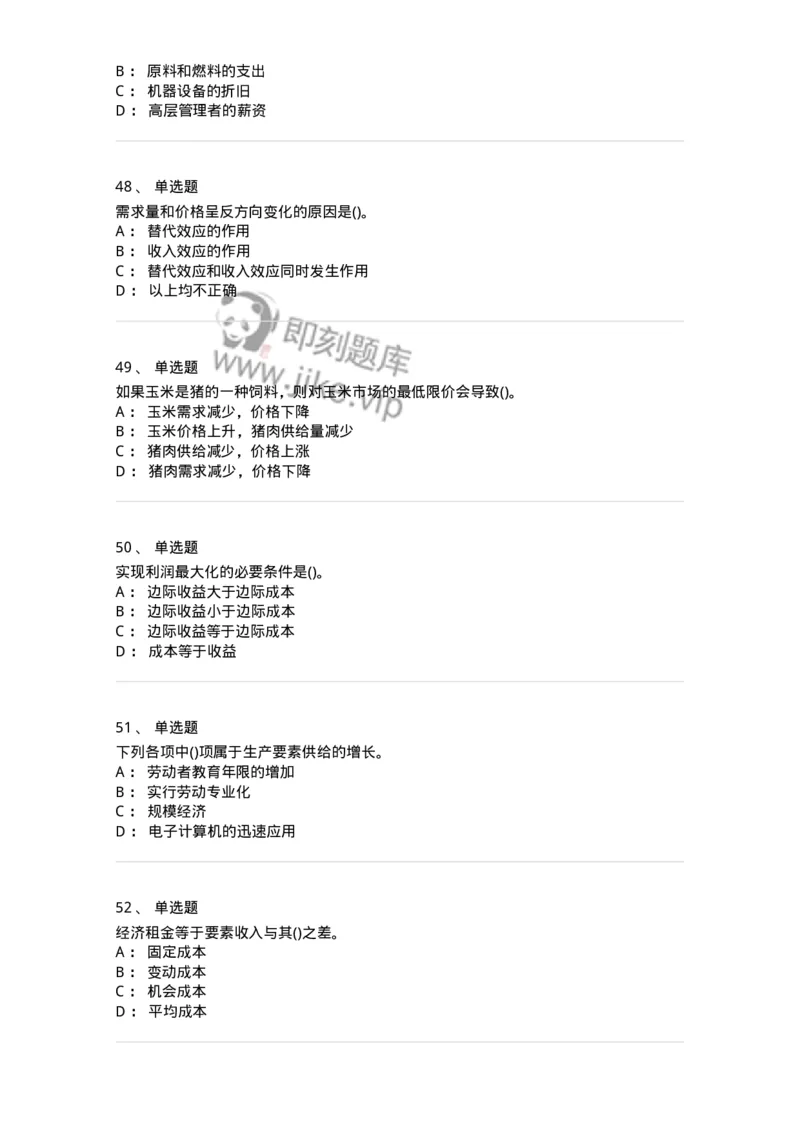 B： 原料和燃料的支出
C： 机器设备的折旧
D： 高层管理者的薪资

48、 单选题
需求量和价格呈反方向变化的原因是()。
A： 替代效应的作用
B： 收入效应的作用
C： 替代效应和收入效应同时发生作用
D： 以上均不正确

即刻题库
www.jike.vip

49、 单选题
如果玉米是猪的一种饲料，则对玉米市场的最低限价会导致()。
A： 玉米需求减少，价格下降
B： 玉米价格上升，猪肉供给量减少
C： 猪肉供给减少，价格上涨
D： 猪肉需求减少，价格下降

50、 单选题
实现利润最大化的必要条件是()。
A： 边际收益大于边际成本
B： 边际收益小于边际成本
C： 边际收益等于边际成本
D： 成本等于收益

51、 单选题
下列各项中()项属于生产要素供给的增长。
A： 劳动者教育年限的增加
B： 实行劳动专业化
C： 规模经济
D： 电子计算机的迅速应用

52、 单选题
经济租金等于要素收入与其()之差。
A： 固定成本
B： 变动成本
C： 机会成本
D： 平均成本